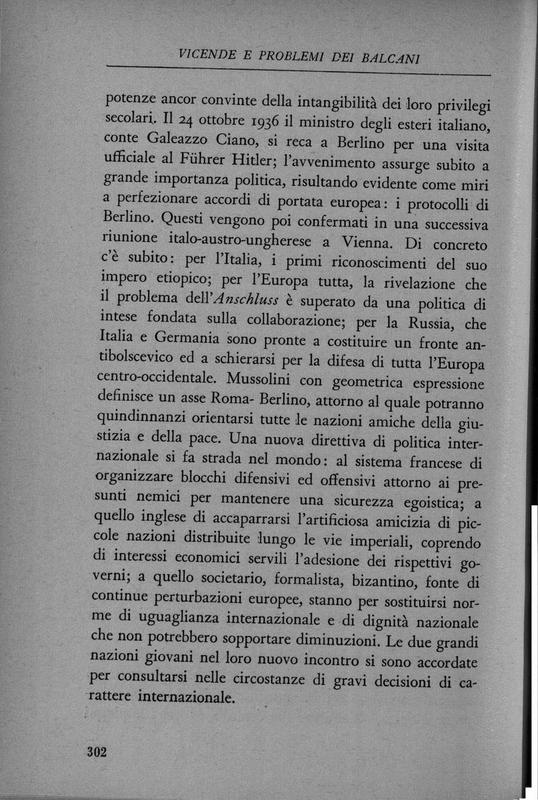 VICENDE E PROBLEMI DEI BALCANI

potenze ancor convinte della intangibilità dei loro privilegi secolari. Il 24 ottobre 1936 il ministro degli esteri italiano, conte Galeazzo Ciano, si reca a Berlino per una visita ufficiale al Führer Hitler; l'avvenimento assurge subito a grande importanza politica, risultando evidente come miri a perfezionare accordi di portata europea: i protocolli di Berlino. Questi vengono poi confermati in una successiva riunione italo-austro-ungherese a Vienna. Di concreto c'è subito: per l'Italia, i primi riconoscimenti del suo impero etiopico; per l'Europa tutta, la rivelazione che il problema dell'Anschluss è superato da una politica di intese fondata sulla collaborazione; per la Russia, che Italia e Germania sono pronte a costituire un fronte antibolscevico ed a schierarsi per la difesa di tutta l'Europa centro-occidentale. Mussolini con geometrica espressione definisce un asse Roma- Berlino, attorno al quale potranno quindinnanzi orientarsi tutte le nazioni amiche della giustizia e della pace. Una nuova direttiva di politica internazionale si fa strada nel mondo: al sistema francese di organizzare blocchi difensivi ed offensivi attorno ai presunti nemici per mantenere una sicurezza egoistica; a quello inglese di accaparrarsi l'artificiosa amicizia di piccole nazioni distribuite lungo le vie imperiali, coprendo di interessi economici servili l'adesione dei rispettivi governi; a quello societario, formalista, bizantino, fonte di continue perturbazioni europee, stanno per sostituirsi norme di uguaglianza internazionale e di dignità nazionale che non potrebbero sopportare diminuzioni. Le due grandi nazioni giovani nel loro nuovo incontro si sono accordate per consultarsi nelle circostanze di gravi decisioni di carattere internazionale.

302